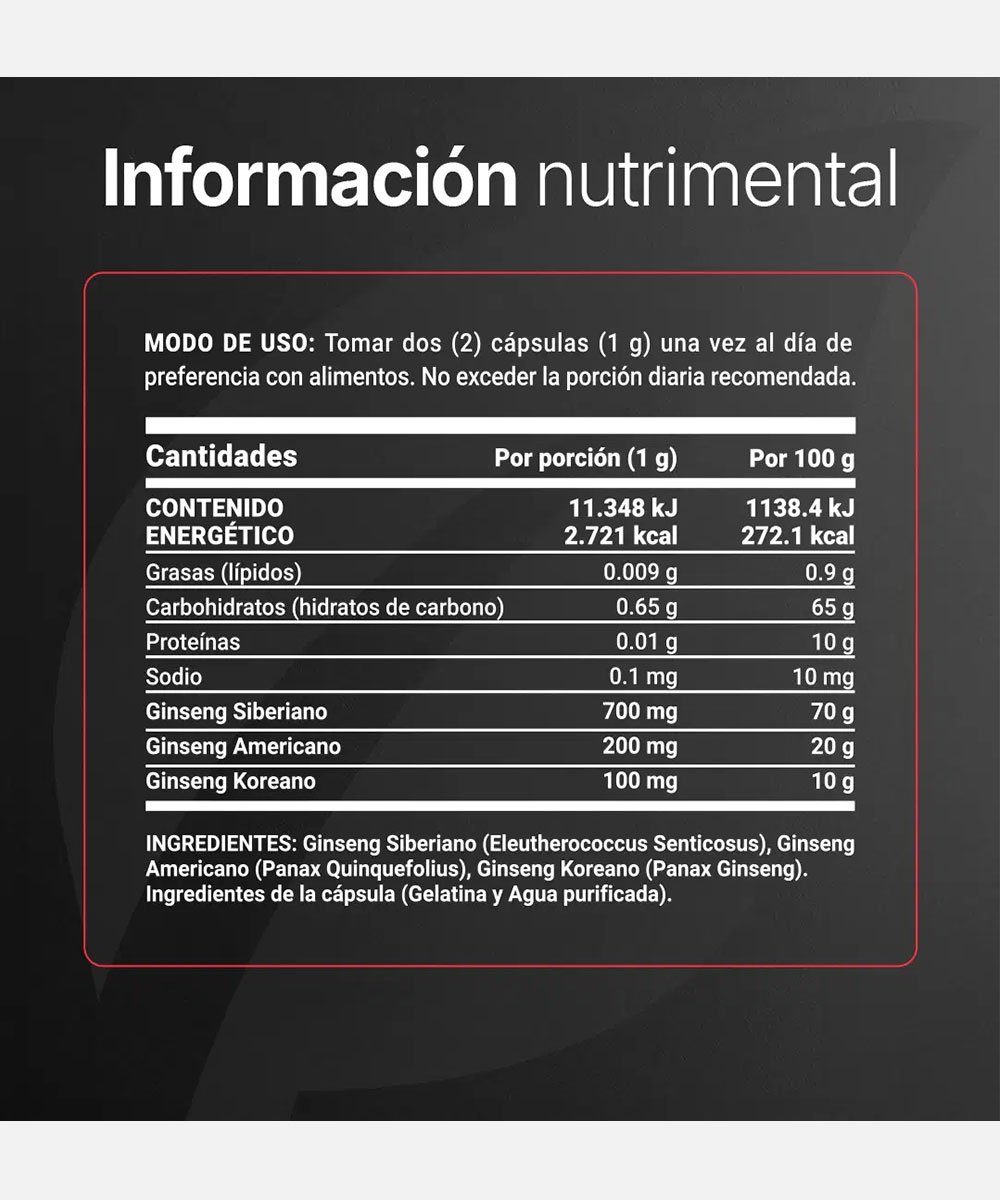 Información nutrimental

MODO DE USO: Tomar dos (2) cápsulas (1 g) una vez al día de preferencia con alimentos. No exceder la porción diaria recomendada.

| Cantidades | Por porción (1 g) | Por 100 g |
|---|---|---|
| CONTENIDO ENERGÉTICO | 11.348 kJ 2.721 kcal | 1138.4 kJ 272.1 kcal |
| Grasas (lípidos) | 0.009 g | 0.9 g |
| Carbohidratos (hidratos de carbono) | 0.65 g | 65 g |
| Proteínas | 0.01 g | 10 g |
| Sodio | 0.1 mg | 10 mg |
| Ginseng Siberiano | 700 mg | 70 g |
| Ginseng Americano | 200 mg | 20 g |
| Ginseng Koreano | 100 mg | 10 g |

INGREDIENTES: Ginseng Siberiano (Eleutherococcus Senticosus), Ginseng Americano (Panax Quinquefolius), Ginseng Koreano (Panax Ginseng). Ingredientes de la cápsula (Gelatina y Agua purificada).